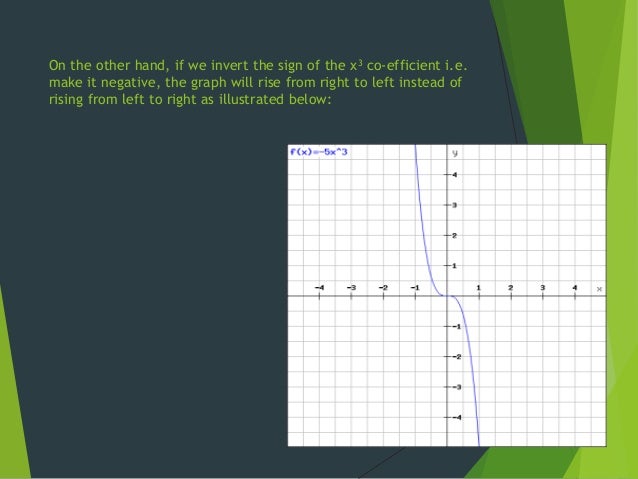 On the other hand, if we invert the sign of the $x^3$ co-efficient i.e. make it negative, the graph will rise from right to left instead of rising from left to right as illustrated below:

f(x)=-5x^3

y

4

3

2

1

-4 -3 -2 -1 1 2 3 4 x

-1

-2

-3

-4